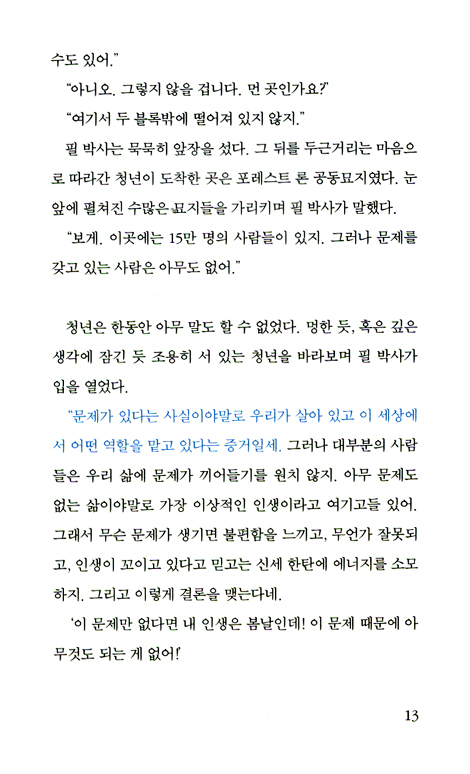 수도 있어."

"아니오. 그렇지 않을 겁니다. 먼 곳인가요?"

"여기서 두 블록밖에 떨어져 있지 않지."

필 박사는 묵묵히 앞장을 섰다. 그 뒤를 두근거리는 마음으로 따라간 청년이 도착한 곳은 포레스트 론 공동묘지였다. 눈앞에 펼쳐진 수많은 묘지들을 가리키며 필 박사가 말했다.

"보게. 이곳에는 15만 명의 사람들이 있지. 그러나 문제를 갖고 있는 사람은 아무도 없어."

청년은 한동안 아무 말도 할 수 없었다. 멍한 듯, 혹은 깊은 생각에 잠긴 듯 조용히 서 있는 청년을 바라보며 필 박사가 입을 열었다.

"문제가 있다는 사실이야말로 우리가 살아 있고 이 세상에서 어떤 역할을 맡고 있다는 증거일세. 그러나 대부분의 사람들은 우리 삶에 문제가 끼어들기를 원치 않지. 아무 문제도 없는 삶이야말로 가장 이상적인 인생이라고 여기고들 있어. 그래서 무슨 문제가 생기면 불편함을 느끼고, 무언가 잘못되고, 인생이 꼬이고 있다고 믿고는 신세 한탄에 에너지를 소모하지. 그리고 이렇게 결론을 맺는다네.

'이 문제만 없다면 내 인생은 봄날인데! 이 문제 때문에 아무것도 되는 게 없어!'

13